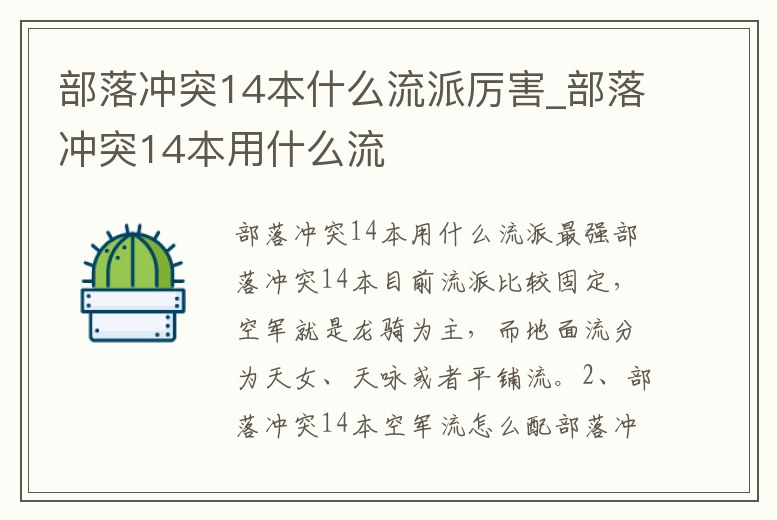 部落冲突14本什么流派厉害_部落冲突14本用什么流

部落冲突14本用什么流派最强部落冲突14本目前流派比较固定，空军就是龙骑为主，而地面流分为天女、天咏或者平铺流。2、部落冲突14本空军流怎么配部落冲